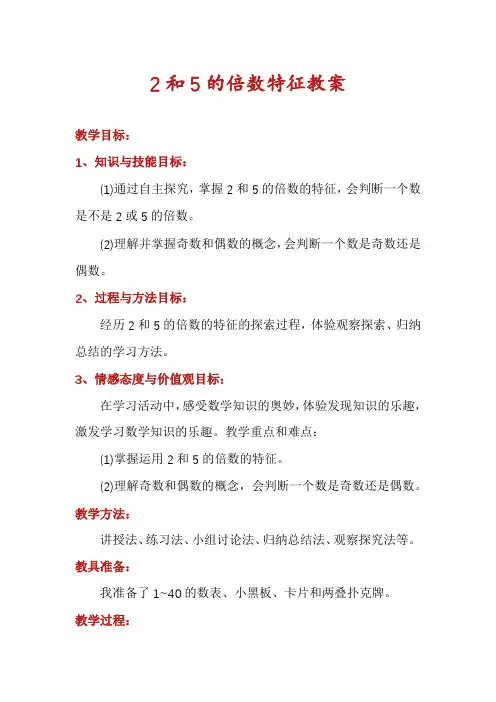 2和5的倍数特征教案

教学目标：

1、知识与技能目标：

⑴通过自主探究，掌握2和5的倍数的特征，会判断一个数是不是2或5的倍数。

⑵理解并掌握奇数和偶数的概念，会判断一个数是奇数还是偶数。

2、过程与方法目标：

经历2和5的倍数的特征的探索过程，体验观察探索、归纳总结的学习方法。

3、情感态度与价值观目标：

在学习活动中，感受数学知识的奥妙，体验发现知识的乐趣，激发学习数学知识的乐趣。教学重点和难点：

⑴掌握运用2和5的倍数的特征。

⑵理解奇数和偶数的概念，会判断一个数是奇数还是偶数。

教学方法：

讲授法、练习法、小组讨论法、归纳总结法、观察探究法等。

教具准备：

我准备了1~40的数表、小黑板、卡片和两叠扑克牌。

教学过程：